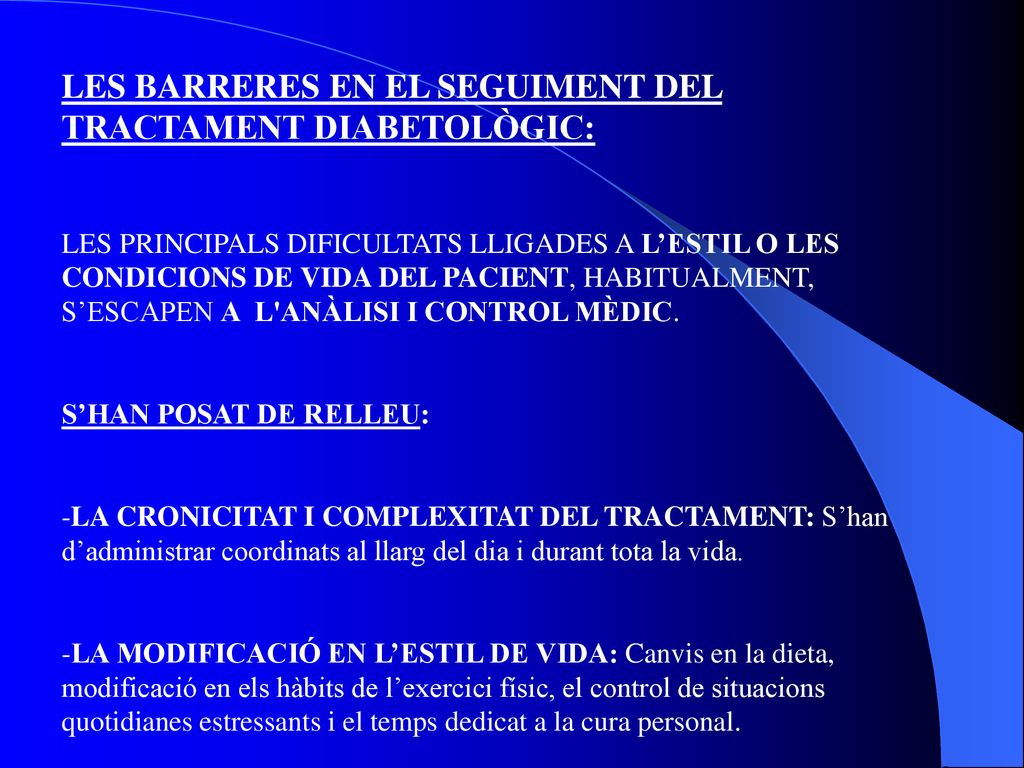 LES BARRERES EN EL SEGUIMENT DEL TRACTAMENT DIABETOLÒGIC:

LES PRINCIPALS DIFICULTATS LLIGADES A L’ESTIL O LES CONDICIONS DE VIDA DEL PACIENT, HABITUALMENT, S’ESCAPEN A L'ANÀLISI I CONTROL MÈDIC.

S’HAN POSAT DE RELLEU:

-LA CRONICITAT I COMPLEXITAT DEL TRACTAMENT: S’han d’administrar coordinats al llarg del dia i durant tota la vida.

-LA MODIFICACIÓ EN L’ESTIL DE VIDA: Canvis en la dieta, modificació en els hàbits de l’exercici físic, el control de situacions quotidianes estressants i el temps dedicat a la cura personal.